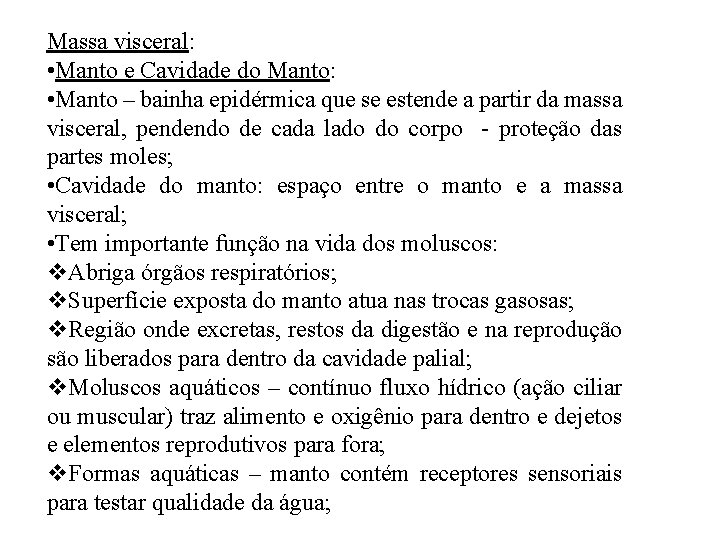 Massa visceral:
•Manto e Cavidade do Manto:
•Manto – bainha epidérmica que se estende a partir da massa visceral, pendendo de cada lado do corpo - proteção das partes moles;
•Cavidade do manto: espaço entre o manto e a massa visceral;
•Tem importante função na vida dos moluscos:
❖Abriga órgãos respiratórios;
❖Superfície exposta do manto atua nas trocas gasosas;
❖Região onde excretas, restos da digestão e na reprodução são liberados para dentro da cavidade palial;
❖Moluscos aquáticos – contínuo fluxo hídrico (ação ciliar ou muscular) traz alimento e oxigênio para dentro e dejetos e elementos reprodutivos para fora;
❖Formas aquáticas – manto contém receptores sensoriais para testar qualidade da água;